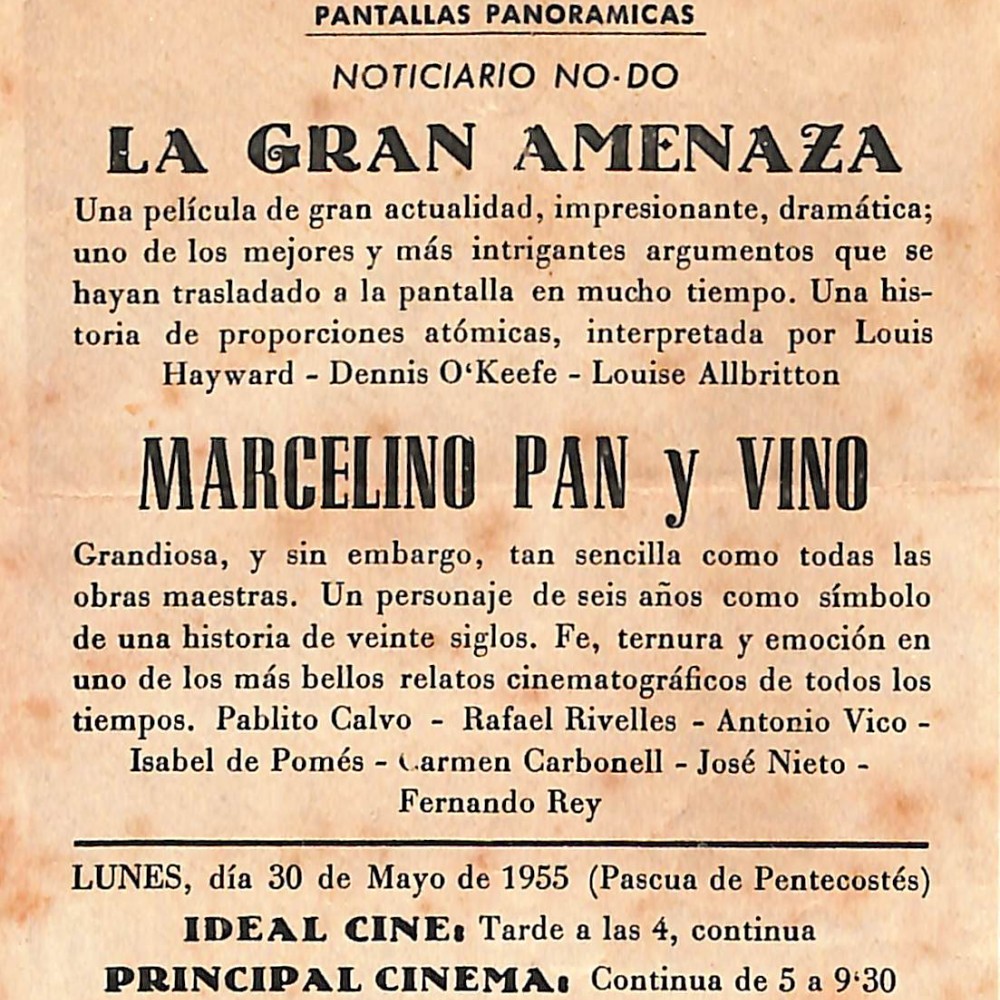 PANTALLAS PANORAMICAS

NOTICIARIO NO-DO

LA GRAN AMENAZA

Una película de gran actualidad, impresionante, dramática; uno de los mejores y más intrigantes argumentos que se hayan trasladado a la pantalla en mucho tiempo. Una historia de proporciones atómicas, interpretada por Louis Hayward - Dennis O'Keefe - Louise Allbritton

MARCELINO PAN y VINO

Grandiosa, y sin embargo, tan sencilla como todas las obras maestras. Un personaje de seis años como símbolo de una historia de veinte siglos. Fe, ternura y emoción en uno de los más bellos relatos cinematográficos de todos los tiempos. Pablito Calvo - Rafael Rivelles - Antonio Vico - Isabel de Pomés - Carmen Carbonell - José Nieto - Fernando Rey

LUNES, día 30 de Mayo de 1955 (Pascua de Pentecostés)

IDEAL CINE: Tarde a las 4, continua

PRINCIPAL CINEMA: Continua de 5 a 9'30